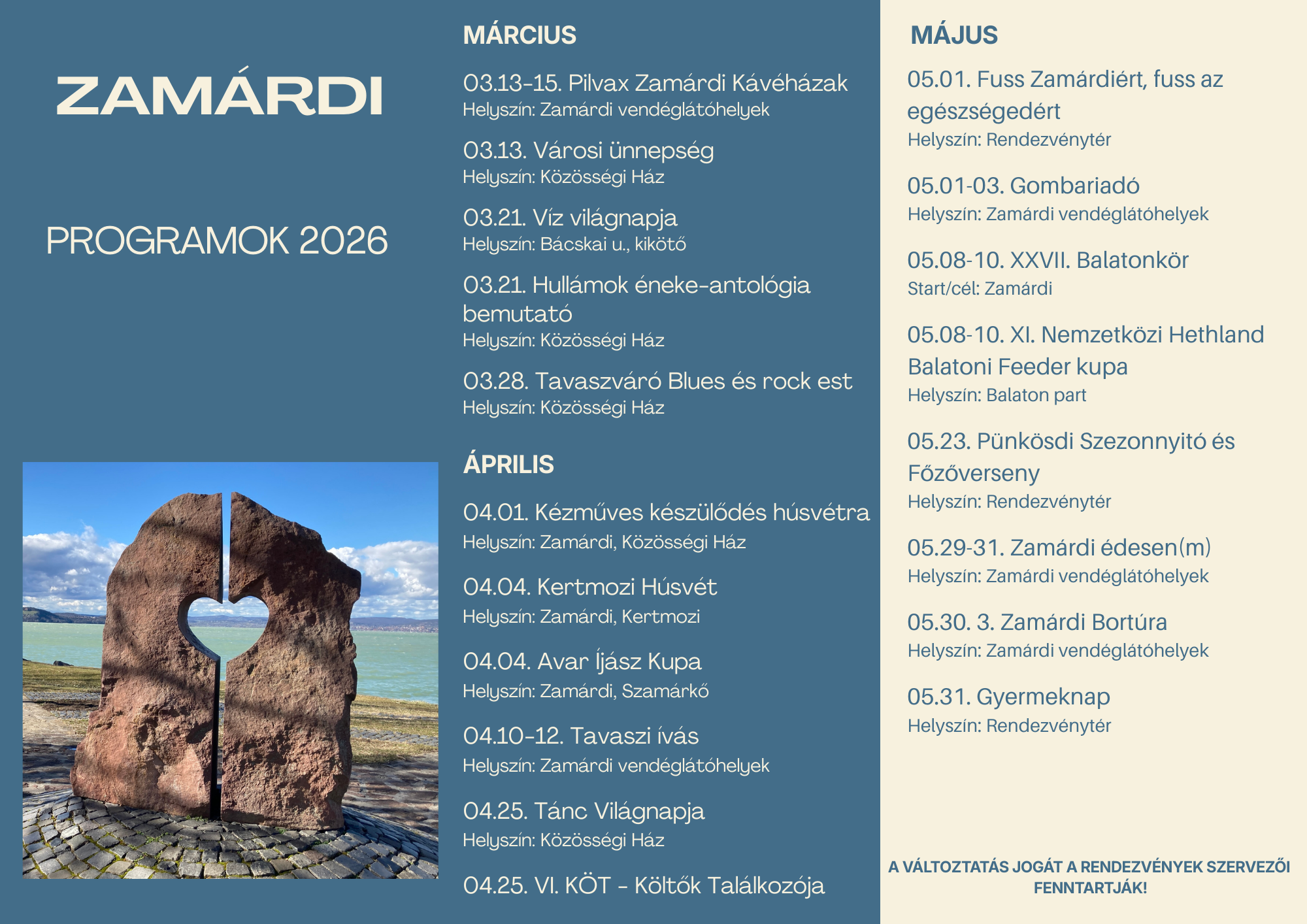 ZAMÁRDI

PROGRAMOK 2026

MÁRCIUS

03.13-15. Pilvax Zamárdi Kávéházak
Helyszín: Zamárdi vendéglátóhelyek

03.13. Városi ünnepség
Helyszín: Közösségi Ház

03.21. Víz világnapja
Helyszín: Bácskai u., kikötő

03.21. Hullámok éneke-antológia bemutató
Helyszín: Közösségi Ház

03.28. Tavaszváró Blues és rock est
Helyszín: Közösségi Ház

ÁPRILIS

04.01. Kézműves készülődés húsvétra
Helyszín: Zamárdi, Közösségi Ház

04.04. Kertmozi Húsvét
Helyszín: Zamárdi, Kertmozi

04.04. Avar Íjász Kupa
Helyszín: Zamárdi, Szamárkő

04.10-12. Tavaszi ívás
Helyszín: Zamárdi vendéglátóhelyek

04.25. Tánc Világnapja
Helyszín: Közösségi Ház

04.25. VI. KÖT - Költők Találkozója

MÁJUS

05.01. Fuss Zamárdiért, fuss az egészségedért
Helyszín: Rendezvénytér

05.01-03. Gombariadó
Helyszín: Zamárdi vendéglátóhelyek

05.08-10. XXVII. Balatonkör
Start/cél: Zamárdi

05.08-10. XI. Nemzetközi Hethland Balatoni Feeder kupa
Helyszín: Balaton part

05.23. Pünkösdi Szezonnyitó és Főzőverseny
Helyszín: Rendezvénytér

05.29-31. Zamárdi édesen(m)
Helyszín: Zamárdi vendéglátóhelyek

05.30. 3. Zamárdi Bortúra
Helyszín: Zamárdi vendéglátóhelyek

05.31. Gyermeknap
Helyszín: Rendezvénytér

A VÁLTOZTATÁS JOGÁT A RENDEZVÉNYEK SZERVEZŐI FENNTARTJÁK!